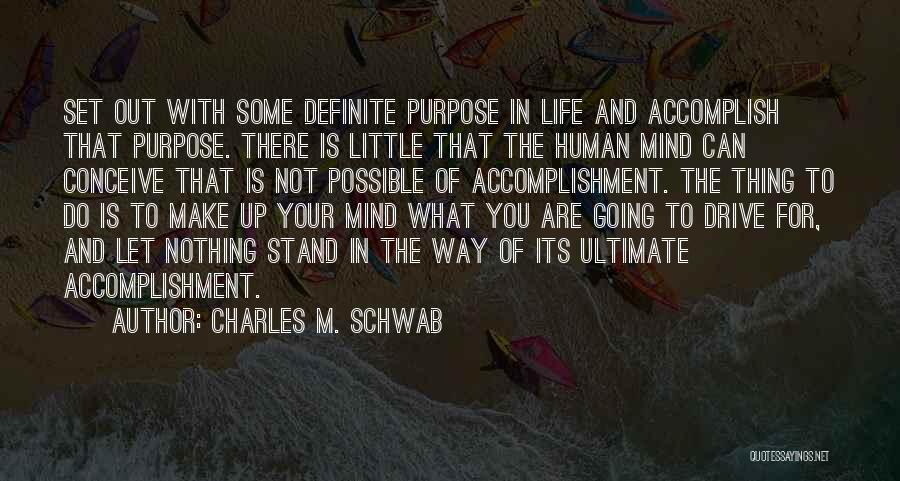 SET OUT WITH SOME DEFINITE PURPOSE IN LIFE AND ACCOMPLISH THAT PURPOSE. THERE IS LITTLE THAT THE HUMAN MIND CAN CONCEIVE THAT IS NOT POSSIBLE OF ACCOMPLISHMENT. THE THING TO DO IS TO MAKE UP YOUR MIND WHAT YOU ARE GOING TO DRIVE FOR, AND LET NOTHING STAND IN THE WAY OF ITS ULTIMATE ACCOMPLISHMENT.

AUTHOR: CHARLES M. SCHWAB

QUOTESSAYINGS.NET